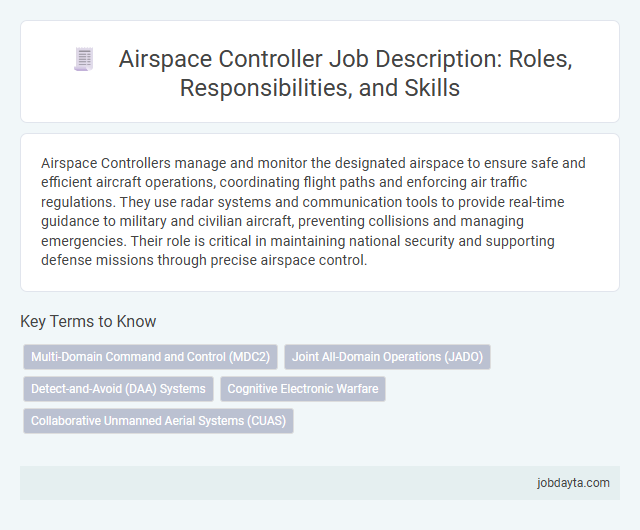 Airspace Controller Job Description: Roles, Responsibilities, and Skills

Airspace Controllers manage and monitor the designated airspace to ensure safe and efficient aircraft operations, coordinating flight paths and enforcing air traffic regulations. They use radar systems and communication tools to provide real-time guidance to military and civilian aircraft, preventing collisions and managing emergencies. Their role is critical in maintaining national security and supporting defense missions through precise airspace control.

Key Terms to Know

Multi-Domain Command and Control (MDC2)
Joint All-Domain Operations (JADO)
Detect-and-Avoid (DAA) Systems
Cognitive Electronic Warfare
Collaborative Unmanned Aerial Systems (CUAS)

jobdayta.com